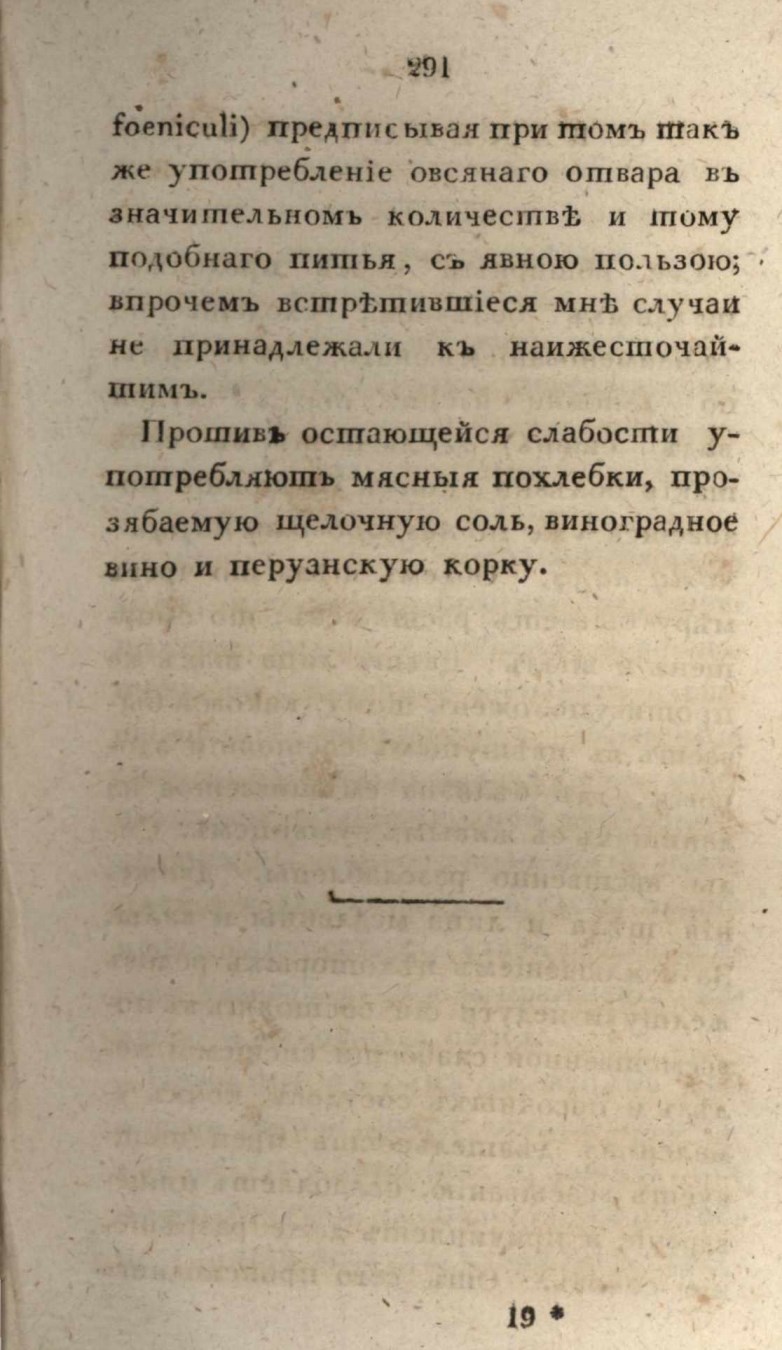 291

foeniculi) предписывая при томъ такъ же употребленіе овсянаго отвара въ значительномъ количествѣ и тому подобнаго питья, съ явною пользою; впрочемъ встрѣтившіеся мнѣ случаи не принадлежали къ наижесточайшимъ.

Противъ остающейся слабости употребляютъ мясныя похлебки, прозябаемую щелочную соль, виноградное вино и перуанскую корку.

19 *